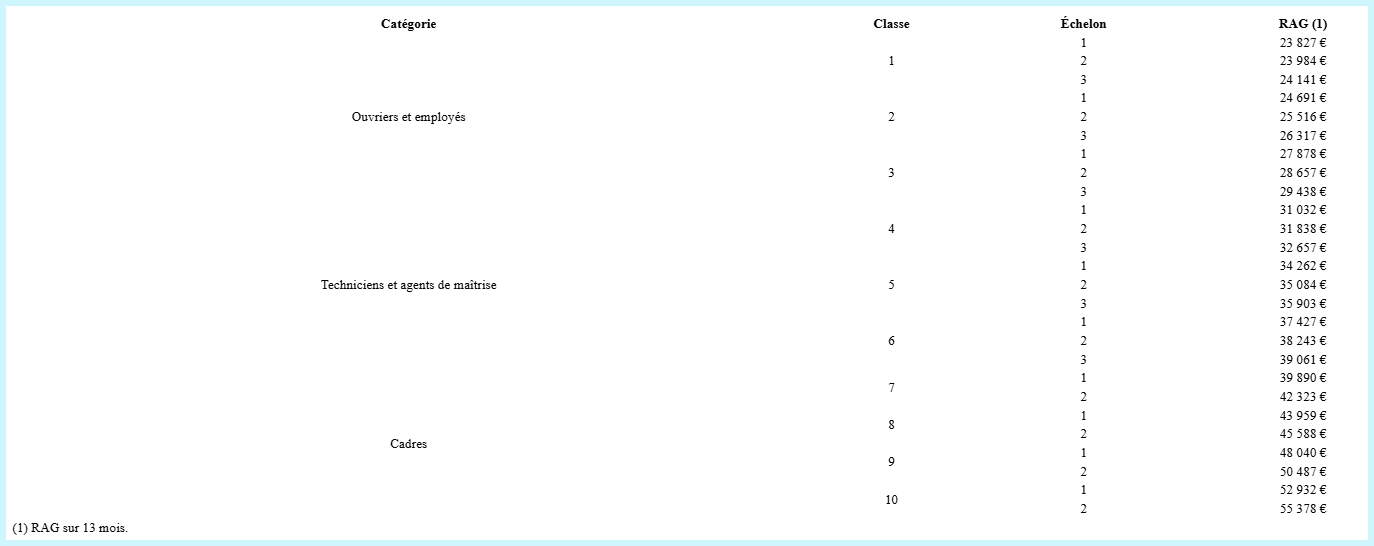 | Catégorie | Classe | Échelon | RAG (1) |
|---|---|---|---|
| Ouvriers et employés | 1 | 1 | 23 827 € |
| | | 2 | 23 984 € |
| | | 3 | 24 141 € |
| | 2 | 1 | 24 691 € |
| | | 2 | 25 516 € |
| | | 3 | 26 317 € |
| | 3 | 1 | 27 878 € |
| | | 2 | 28 657 € |
| | | 3 | 29 438 € |
| Techniciens et agents de maîtrise | 4 | 1 | 31 032 € |
| | | 2 | 31 838 € |
| | | 3 | 32 657 € |
| | 5 | 1 | 34 262 € |
| | | 2 | 35 084 € |
| | | 3 | 35 903 € |
| | 6 | 1 | 37 427 € |
| | | 2 | 38 243 € |
| | | 3 | 39 061 € |
| Cadres | 7 | 1 | 39 890 € |
| | | 2 | 42 323 € |
| | 8 | 1 | 43 959 € |
| | | 2 | 45 588 € |
| | 9 | 1 | 48 040 € |
| | | 2 | 50 487 € |
| | 10 | 1 | 52 932 € |
| | | 2 | 55 378 € |

(1) RAG sur 13 mois.